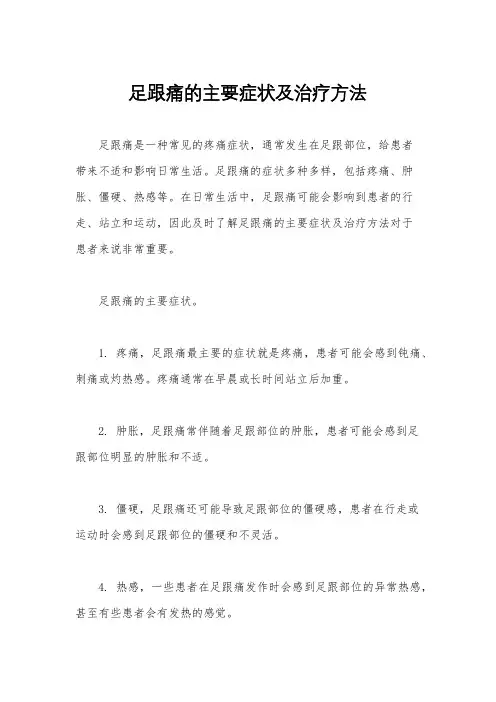 足跟痛的主要症状及治疗方法

足跟痛是一种常见的疼痛症状，通常发生在足跟部位，给患者带来不适和影响日常生活。足跟痛的症状多种多样，包括疼痛、肿胀、僵硬、热感等。在日常生活中，足跟痛可能会影响到患者的行走、站立和运动，因此及时了解足跟痛的主要症状及治疗方法对于患者来说非常重要。

足跟痛的主要症状。

1. 疼痛，足跟痛最主要的症状就是疼痛，患者可能会感到钝痛、刺痛或灼热感。疼痛通常在早晨或长时间站立后加重。

2. 肿胀，足跟痛常伴随着足跟部位的肿胀，患者可能会感到足跟部位明显的肿胀和不适。

3. 僵硬，足跟痛还可能导致足跟部位的僵硬感，患者在行走或运动时会感到足跟部位的僵硬和不灵活。

4. 热感，一些患者在足跟痛发作时会感到足跟部位的异常热感，甚至有些患者会有发热的感觉。